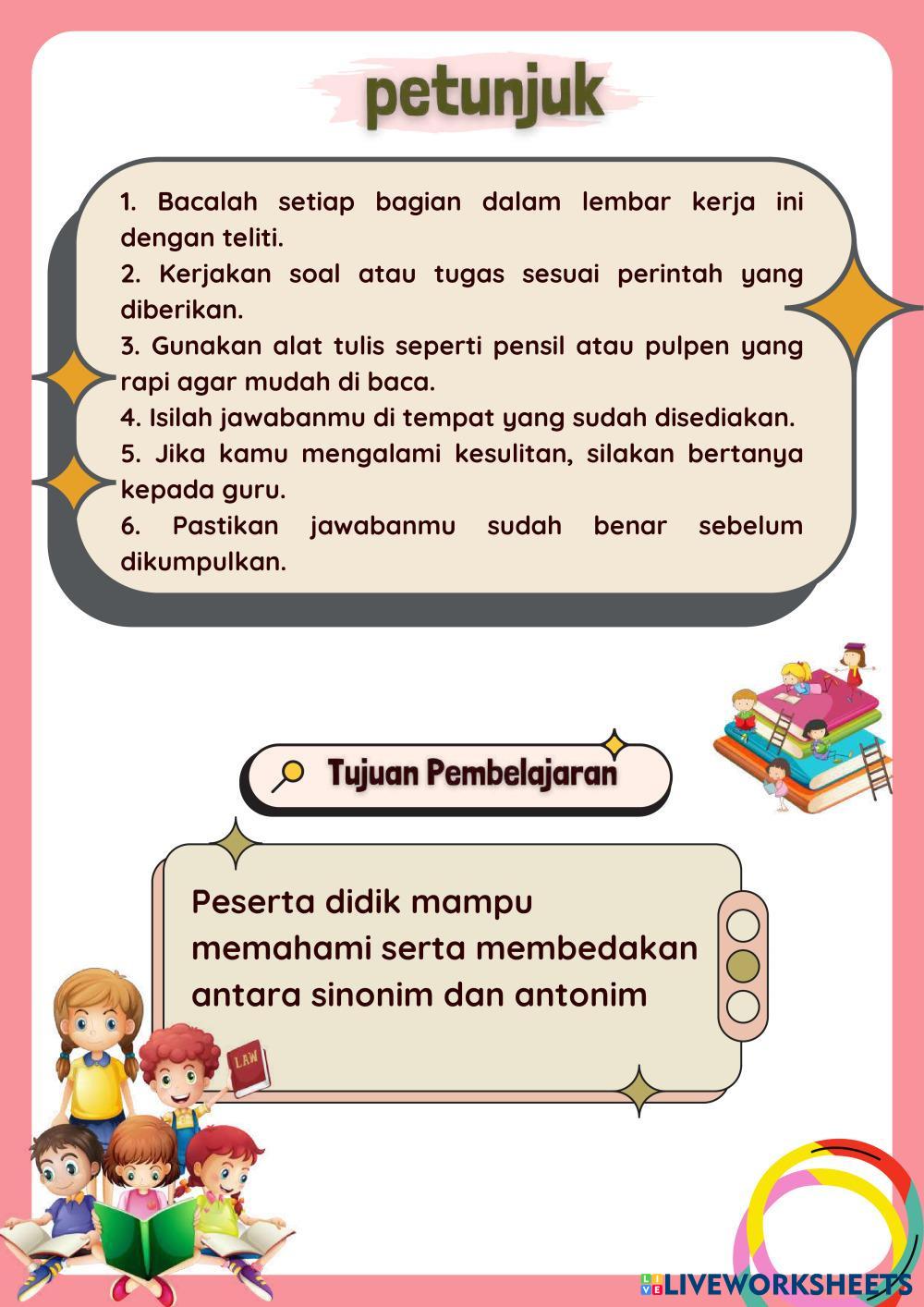 petunjuk

1. Bacalah setiap bagian dalam lembar kerja ini dengan teliti.
2. Kerjakan soal atau tugas sesuai perintah yang diberikan.
3. Gunakan alat tulis seperti pensil atau pulpen yang rapi agar mudah di baca.
4. Isilah jawabanmu di tempat yang sudah disediakan.
5. Jika kamu mengalami kesulitan, silakan bertanya kepada guru.
6. Pastikan jawabanmu sudah benar sebelum dikumpulkan.

Tujuan Pembelajaran

Peserta didik mampu memahami serta membedakan antara sinonim dan antonim

LAW

LIVEWORKSHEETS